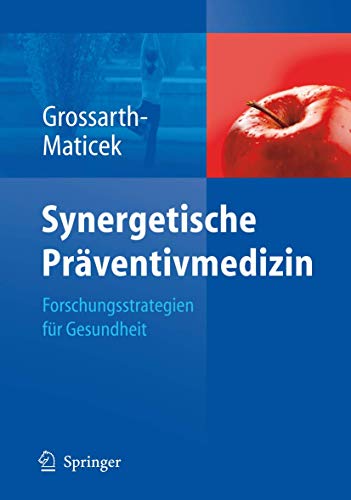 Grossarth-Maticek

Synergetische Präventivmedizin

Forschungsstrategien für Gesundheit

Springer